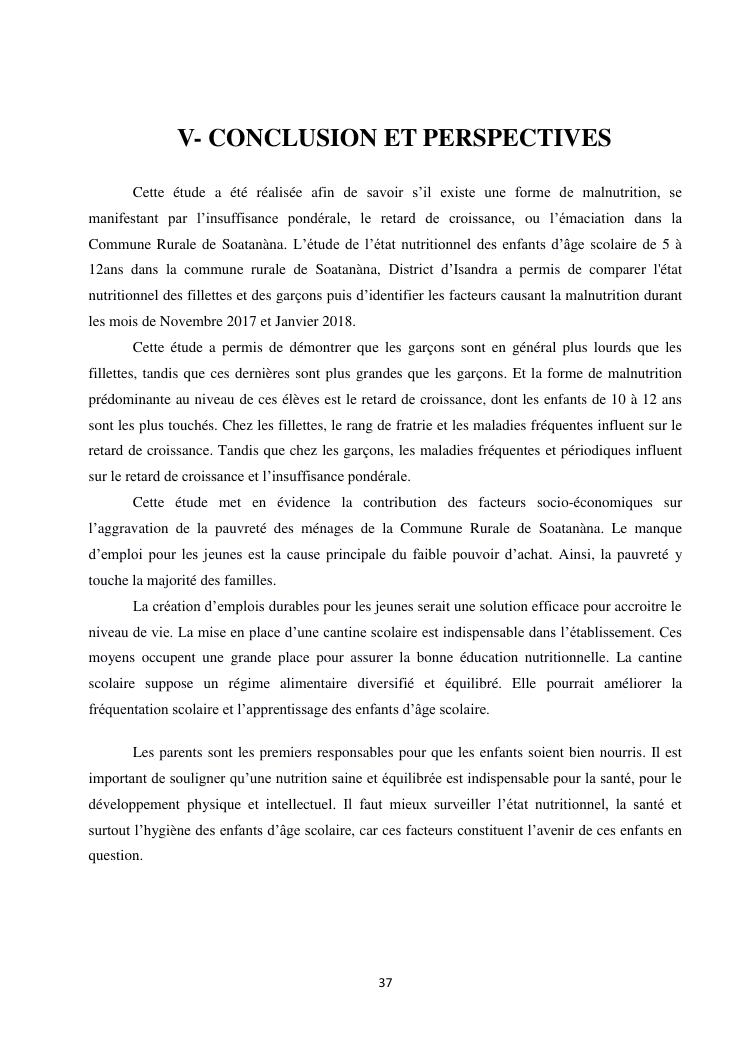 V- CONCLUSION ET PERSPECTIVES

Cette étude a été réalisée afin de savoir s'il existe une forme de malnutrition, se manifestant par l'insuffisance pondérale, le retard de croissance, ou l'émaciation dans la Commune Rurale de Soatanàna. L'étude de l'état nutritionnel des enfants d'âge scolaire de 5 à 12ans dans la commune rurale de Soatanàna, District d'Isandra a permis de comparer l'état nutritionnel des fillettes et des garçons puis d'identifier les facteurs causant la malnutrition durant les mois de Novembre 2017 et Janvier 2018.

Cette étude a permis de démontrer que les garçons sont en général plus lourds que les fillettes, tandis que ces dernières sont plus grandes que les garçons. Et la forme de malnutrition prédominante au niveau de ces élèves est le retard de croissance, dont les enfants de 10 à 12 ans sont les plus touchés. Chez les fillettes, le rang de fratrie et les maladies fréquentes influent sur le retard de croissance. Tandis que chez les garçons, les maladies fréquentes et périodiques influent sur le retard de croissance et l'insuffisance pondérale.

Cette étude met en évidence la contribution des facteurs socio-économiques sur l'aggravation de la pauvreté des ménages de la Commune Rurale de Soatanàna. Le manque d'emploi pour les jeunes est la cause principale du faible pouvoir d'achat. Ainsi, la pauvreté y touche la majorité des familles.

La création d'emplois durables pour les jeunes serait une solution efficace pour accroitre le niveau de vie. La mise en place d'une cantine scolaire est indispensable dans l'établissement. Ces moyens occupent une grande place pour assurer la bonne éducation nutritionnelle. La cantine scolaire suppose un régime alimentaire diversifié et équilibré. Elle pourrait améliorer la fréquentation scolaire et l'apprentissage des enfants d'âge scolaire.

Les parents sont les premiers responsables pour que les enfants soient bien nourris. Il est important de souligner qu'une nutrition saine et équilibrée est indispensable pour la santé, pour le développement physique et intellectuel. Il faut mieux surveiller l'état nutritionnel, la santé et surtout l'hygiène des enfants d'âge scolaire, car ces facteurs constituent l'avenir de ces enfants en question.

37